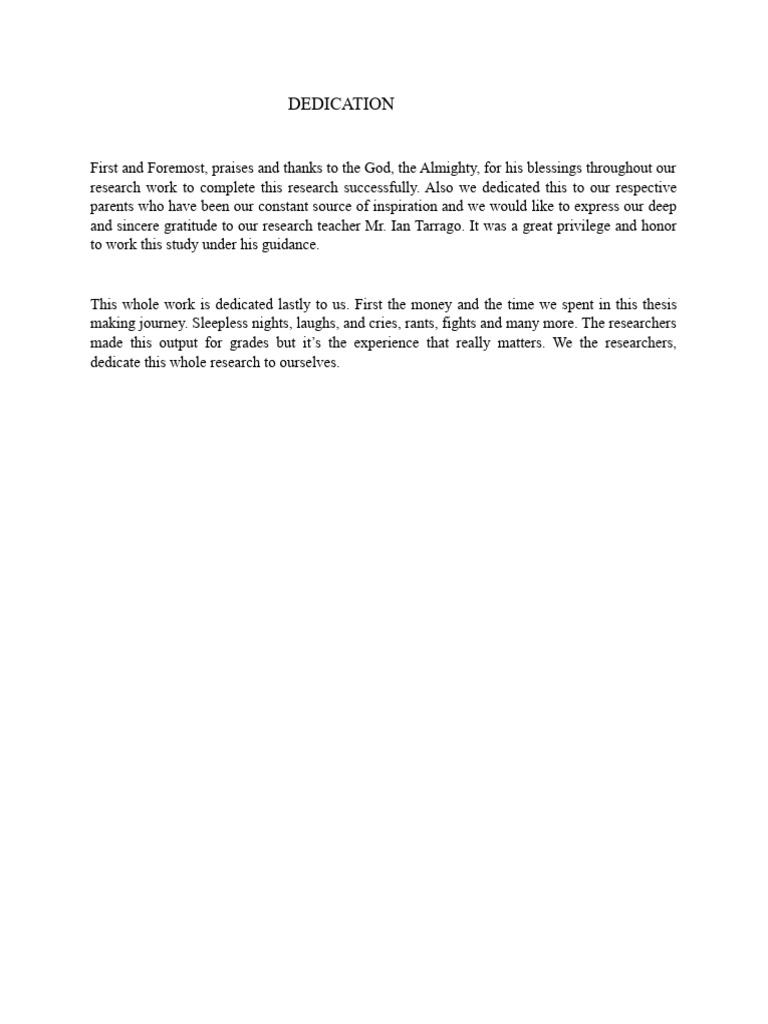 DEDICATION

First and Foremost, praises and thanks to the God, the Almighty, for his blessings throughout our research work to complete this research successfully. Also we dedicated this to our respective parents who have been our constant source of inspiration and we would like to express our deep and sincere gratitude to our research teacher Mr. Ian Tarrago. It was a great privilege and honor to work this study under his guidance.

This whole work is dedicated lastly to us. First the money and the time we spent in this thesis making journey. Sleepless nights, laughs, and cries, rants, fights and many more. The researchers made this output for grades but it's the experience that really matters. We the researchers, dedicate this whole research to ourselves.